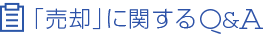 「売却」に関するQ&A